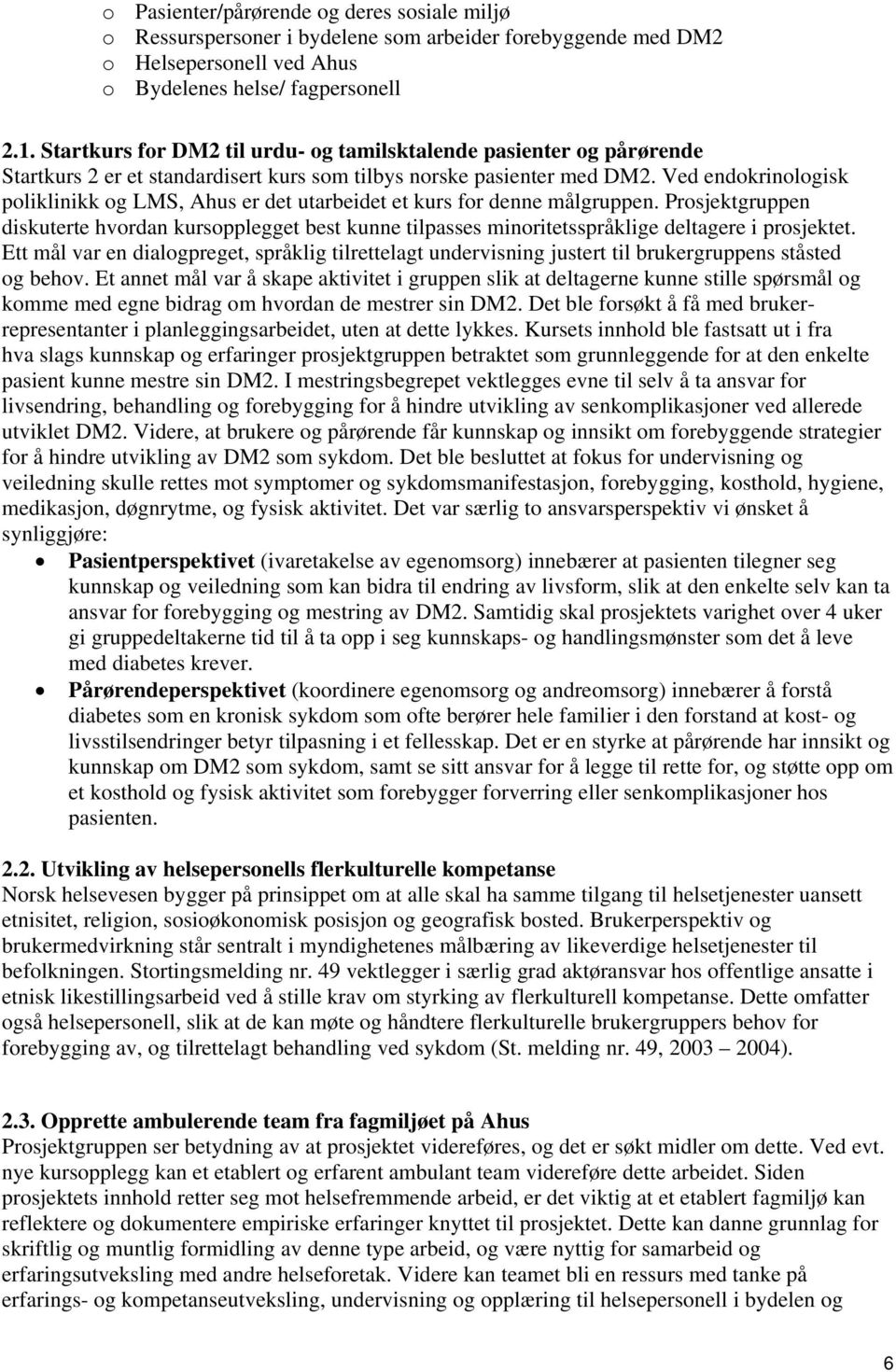 o Pasienter/pårørende og deres sosiale miljø
o Ressurspersoner i bydelene som arbeider forebyggende med DM2
o Helsepersonell ved Ahus
o Bydelenes helse/ fagpersonell

2.1. Startkurs for DM2 til urdu- og tamilsktalende pasienter og pårørende
Startkurs 2 er et standardisert kurs som tilbys norske pasienter med DM2. Ved endokrinologisk poliklinikk og LMS, Ahus er det utarbeidet et kurs for denne målgruppen. Prosjektgruppen diskuterte hvordan kursopplegget best kunne tilpasses minoritetsspråklige deltagere i prosjektet. Ett mål var en dialogpreget, språklig tilrettelagt undervisning justert til brukergruppens ståsted og behov. Et annet mål var å skape aktivitet i gruppen slik at deltagerne kunne stille spørsmål og komme med egne bidrag om hvordan de mestrer sin DM2. Det ble forsøkt å få med brukerrepresentanter i planleggingsarbeidet, uten at dette lykkes. Kursets innhold ble fastsatt ut i fra hva slags kunnskap og erfaringer prosjektgruppen betraktet som grunnleggende for at den enkelte pasient kunne mestre sin DM2. I mestringsbegrepet vektlegges evne til selv å ta ansvar for livsendring, behandling og forebygging for å hindre utvikling av senkomplikasjoner ved allerede utviklet DM2. Videre, at brukere og pårørende får kunnskap og innsikt om forebyggende strategier for å hindre utvikling av DM2 som sykdom. Det ble besluttet at fokus for undervisning og veiledning skulle rettes mot symptomer og sykdomsmanifestasjon, forebygging, kosthold, hygiene, medikasjon, døgnrytme, og fysisk aktivitet. Det var særlig to ansvarsperspektiv vi ønsket å synliggjøre:

• Pasientperspektivet (ivaretakelse av egenomsorg) innebærer at pasienten tilegner seg kunnskap og veiledning som kan bidra til endring av livsform, slik at den enkelte selv kan ta ansvar for forebygging og mestring av DM2. Samtidig skal prosjektets varighet over 4 uker gi gruppedeltakerne tid til å ta opp i seg kunnskaps- og handlingsmønster som det å leve med diabetes krever.
• Pårørendeperspektivet (koordinere egenomsorg og andreomsorg) innebærer å forstå diabetes som en kronisk sykdom som ofte berører hele familier i den forstand at kost- og livsstilsendringer betyr tilpasning i et fellesskap. Det er en styrke at pårørende har innsikt og kunnskap om DM2 som sykdom, samt se sitt ansvar for å legge til rette for, og støtte opp om et kosthold og fysisk aktivitet som forebygger forverring eller senkomplikasjoner hos pasienten.

2.2. Utvikling av helsepersonells flerkulturelle kompetanse
Norsk helsevesen bygger på prinsippet om at alle skal ha samme tilgang til helsetjenester uansett etnisitet, religion, sosioøkonomisk posisjon og geografisk bosted. Brukerperspektiv og brukermedvirkning står sentralt i myndighetenes målbæring av likeverdige helsetjenester til befolkningen. Stortingsmelding nr. 49 vektlegger i særlig grad aktøransvar hos offentlige ansatte i etnisk likestillingsarbeid ved å stille krav om styrking av flerkulturell kompetanse. Dette omfatter også helsepersonell, slik at de kan møte og håndtere flerkulturelle brukergruppers behov for forebygging av, og tilrettelagt behandling ved sykdom (St. melding nr. 49, 2003 – 2004).

2.3. Opprette ambulerende team fra fagmiljøet på Ahus
Prosjektgruppen ser betydning av at prosjektet videreføres, og det er søkt midler om dette. Ved evt. nye kursopplegg kan et etablert og erfarent ambulant team videreføre dette arbeidet. Siden prosjektets innhold retter seg mot helsefremmende arbeid, er det viktig at et etablert fagmiljø kan reflektere og dokumentere empiriske erfaringer knyttet til prosjektet. Dette kan danne grunnlag for skriftlig og muntlig formidling av denne type arbeid, og være nyttig for samarbeid og erfaringsutveksling med andre helseforetak. Videre kan teamet bli en ressurs med tanke på erfarings- og kompetanseutveksling, undervisning og opplæring til helsepersonell i bydelen og

6